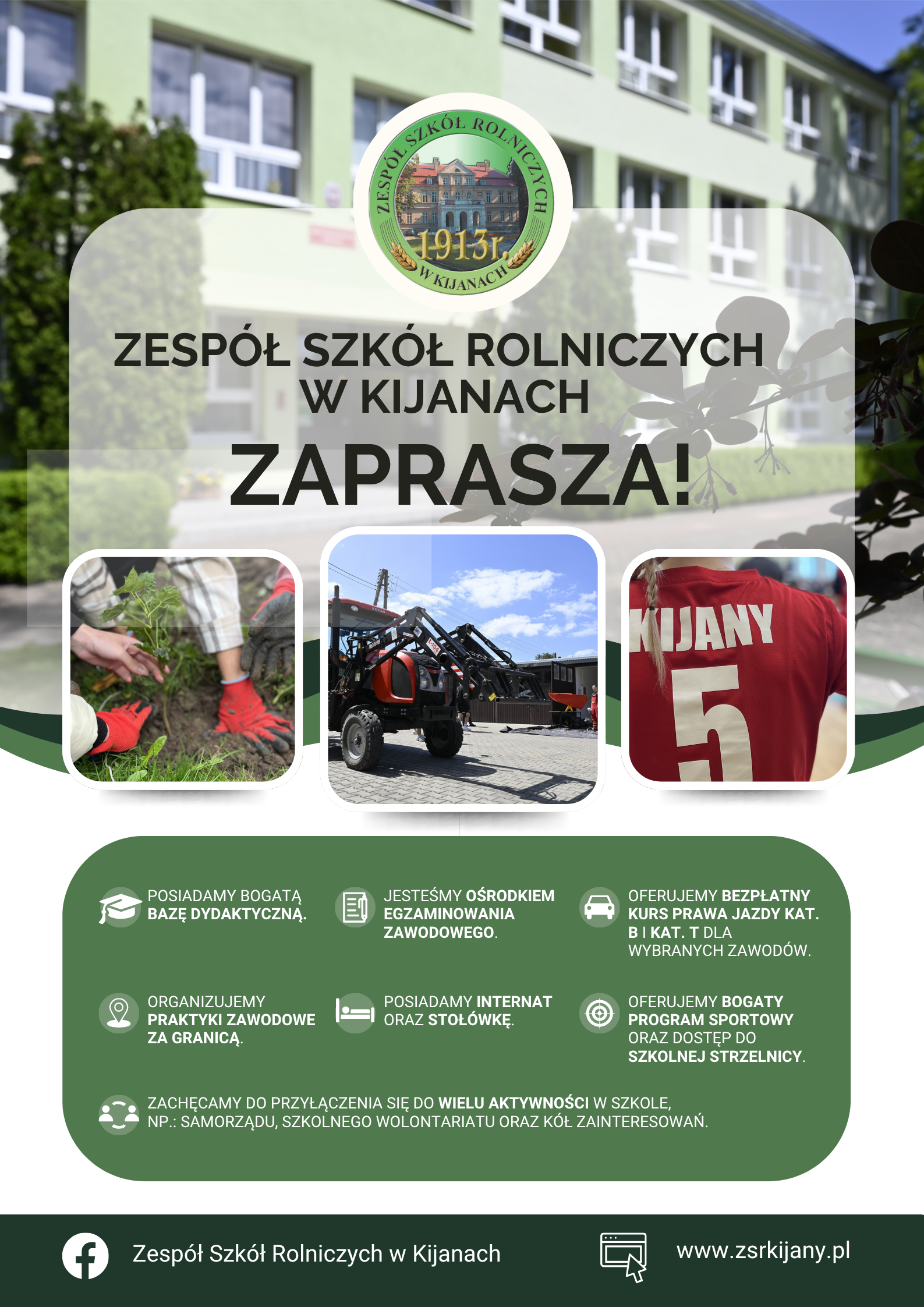 ZESPÓŁ SZKÓŁ ROLNICZYCH
1913r.
W KIJANACH

ZESPÓŁ SZKÓŁ ROLNICZYCH W KIJANACH

ZAPRASZA!

KIJANY
5

POSIADAMY BOGATĄ BAZĘ DYDAKTYCZNĄ.

JESTEŚMY OŚRODKIEM EGZAMINOWANIA ZAWODOWEGO.

OFERUJEMY BEZPŁATNY KURS PRAWA JAZDY KAT. B I KAT. T DLA WYBRANYCH ZAWODÓW.

ORGANIZUJEMY PRAKTYKI ZAWODOWE ZA GRANICĄ.

POSIADAMY INTERNAT ORAZ STOŁÓWKĘ.

OFERUJEMY BOGATY PROGRAM SPORTOWY ORAZ DOSTĘP DO SZKOLNEJ STRZELNICY.

ZACHĘCAMY DO PRZYŁĄCZENIA SIĘ DO WIELU AKTYWNOŚCI W SZKOLE, NP.: SAMORZĄDU, SZKOLNEGO WOLONTARIATU ORAZ KÓŁ ZAINTERESOWAŃ.

Zespół Szkół Rolniczych w Kijanach

www.zsrkijany.pl